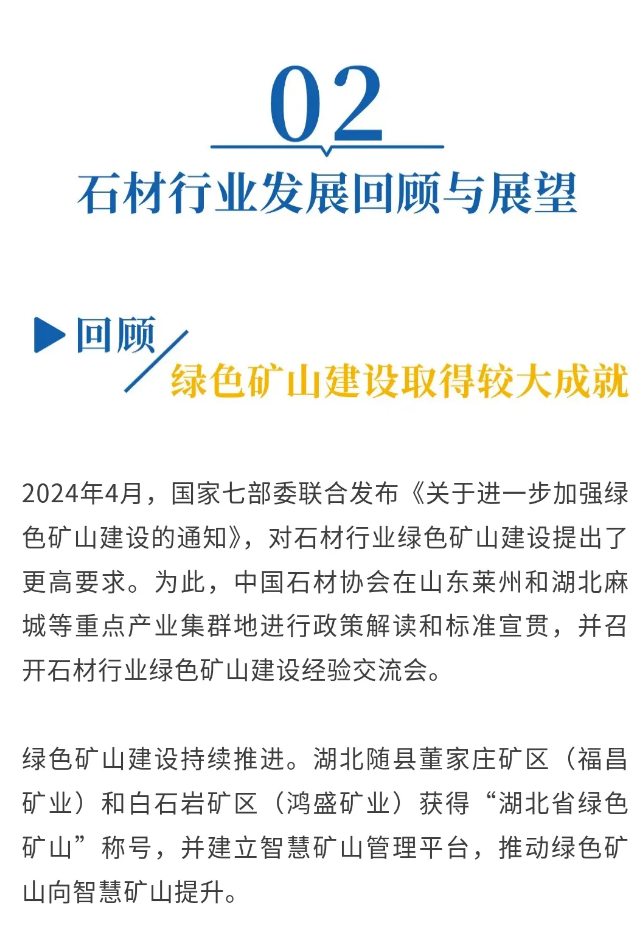 02

石材行业发展回顾与展望

回顾

绿色矿山建设取得较大成就

2024年4月，国家七部委联合发布《关于进一步加强绿色矿山建设的通知》，对石材行业绿色矿山建设提出了更高要求。为此，中国石材协会在山东莱州和湖北麻城等重点产业集群地进行政策解读和标准宣贯，并召开石材行业绿色矿山建设经验交流会。

绿色矿山建设持续推进。湖北随县董家庄矿区（福昌矿业）和白石岩矿区（鸿盛矿业）获得“湖北省绿色矿山”称号，并建立智慧矿山管理平台，推动绿色矿山向智慧矿山提升。